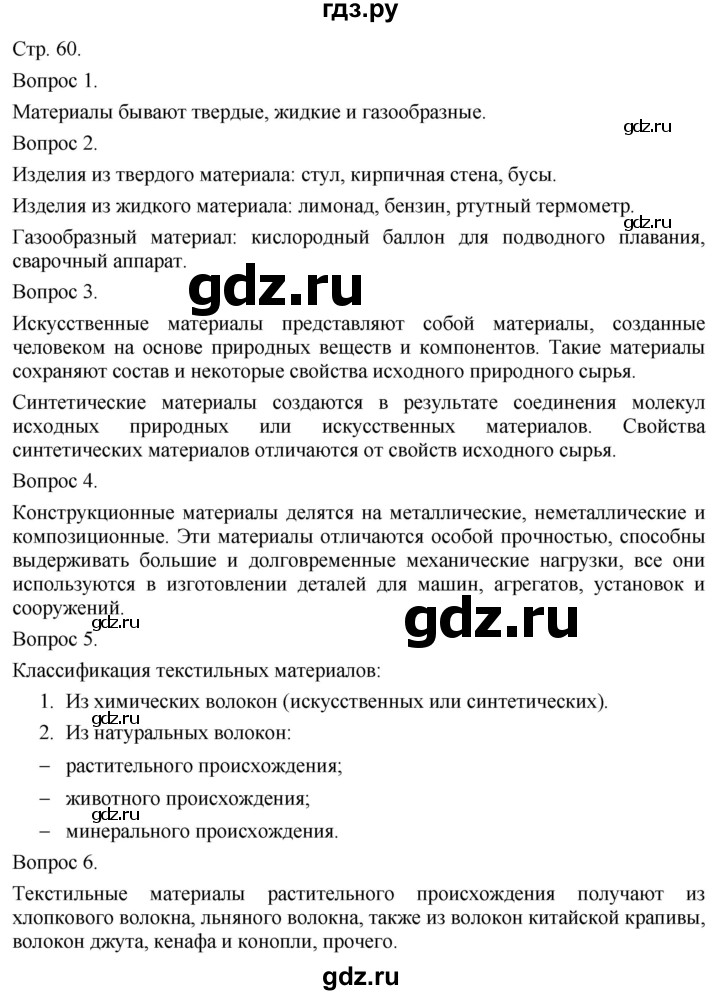 гдз.ру

Стр. 60.

Вопрос 1.

Материалы бывают твердые, жидкие и газообразные.

gdz.ru

Вопрос 2.

Изделия из твердого материала: стул, кирпичная стена, бусы.

Изделия из жидкого материала: лимонад, бензин, ртутный термометр.

gdz.ru

Газообразный материал: кислородный баллон для подводного плавания, сварочный аппарат.

Вопрос 3.

gdz.ru

Искусственные материалы представляют собой материалы, созданные человеком на основе природных веществ и компонентов. Такие материалы сохраняют состав и некоторые свойства исходного природного сырья.

Синтетические материалы создаются в результате соединения молекул исходных природных или искусственных материалов. Свойства синтетических материалов отличаются от свойств исходного сырья.

Вопрос 4.

Конструкционные материалы делятся на металлические, неметаллические и композиционные. Эти материалы отличаются особой прочностью, способны выдерживать большие и долговременные механические нагрузки, все они используются в изготовлении деталей для машин, агрегатов, установок и сооружений.

gdz.ru

gdz.ru

Вопрос 5.

Классификация текстильных материалов:

1. Из химических волокон (искусственных или синтетических).

gdz.ru

2. Из натуральных волокон:

– растительного происхождения;

– животного происхождения;

gdz.ru

– минерального происхождения.

Вопрос 6.

Текстильные материалы растительного происхождения получают из хлопкового волокна, льняного волокна, также из волокон китайской крапивы, волокон джута, кенафа и конопли, прочего.

gdz.ru